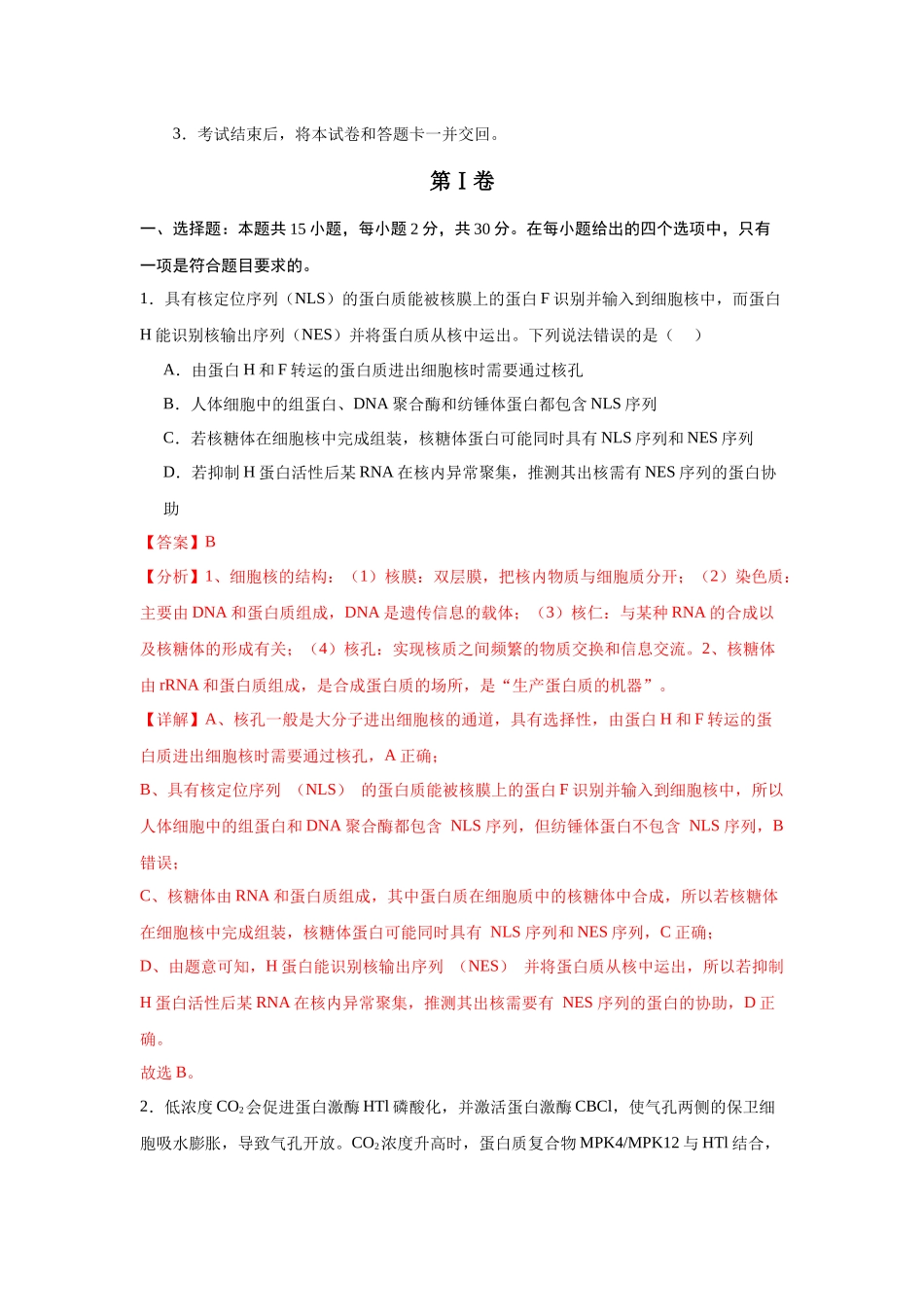 3．考试结束后，将本试卷和答题卡一并交回。

第Ⅰ卷

一、选择题：本题共15小题，每小题2分，共30分。在每小题给出的四个选项中，只有一项是符合题目要求的。

1．具有核定位序列（NLS）的蛋白质能被核膜上的蛋白F识别并输入到细胞核中，而蛋白H能识别核输出序列（NES）并将蛋白质从核中运出。下列说法错误的是（　）

A．由蛋白H和F转运的蛋白质进出细胞核时需要通过核孔

B．人体细胞中的组蛋白、DNA聚合酶和纺锤体蛋白都包含NLS序列

C．若核糖体在细胞核中完成组装，核糖体蛋白可能同时具有NLS序列和NES序列

D．若抑制H蛋白活性后某RNA在核内异常聚集，推测其出核需有NES序列的蛋白协助

【答案】B

【分析】1、细胞核的结构：（1）核膜：双层膜，把核内物质与细胞质分开；（2）染色质：主要由DNA和蛋白质组成，DNA是遗传信息的载体；（3）核仁：与某种RNA的合成以及核糖体的形成有关；（4）核孔：实现核质之间频繁的物质交换和信息交流。2、核糖体由rRNA和蛋白质组成，是合成蛋白质的场所，是“生产蛋白质的机器”。

【详解】A、核孔一般是大分子进出细胞核的通道，具有选择性，由蛋白H和F转运的蛋白质进出细胞核时需要通过核孔，A正确；

B、具有核定位序列（NLS）的蛋白质能被核膜上的蛋白F识别并输入到细胞核中，所以人体细胞中的组蛋白和DNA聚合酶都包含NLS序列，但纺锤体蛋白不包含NLS序列，B错误；

C、核糖体由RNA和蛋白质组成，其中蛋白质在细胞质中的核糖体中合成，所以若核糖体在细胞核中完成组装，核糖体蛋白可能同时具有NLS序列和NES序列，C正确；

D、由题意可知，H蛋白能识别核输出序列（NES）并将蛋白质从核中运出，所以若抑制H蛋白活性后某RNA在核内异常聚集，推测其出核需要有NES序列的蛋白的协助，D正确。

故选B。

2．低浓度$CO_2$会促进蛋白激酶HTl磷酸化，并激活蛋白激酶CBCl，使气孔两侧的保卫细胞吸水膨胀，导致气孔开放。$CO_2$浓度升高时，蛋白质复合物MPK4/MPK12与HTl结合，